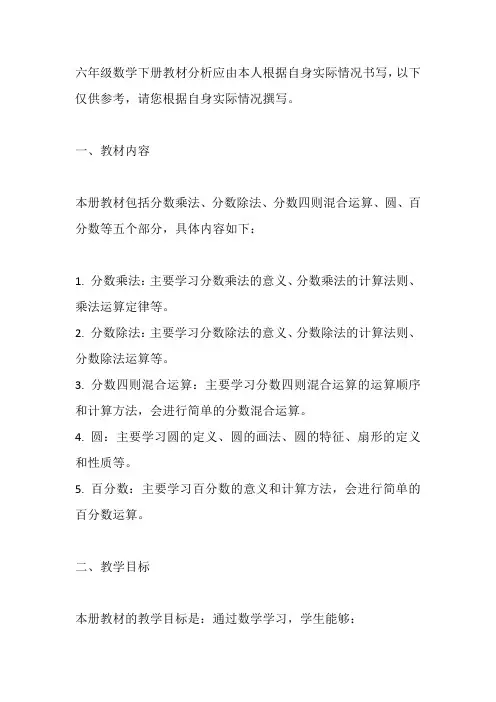 六年级数学下册教材分析应由本人根据自身实际情况书写，以下仅供参考，请您根据自身实际情况撰写。

一、教材内容

本册教材包括分数乘法、分数除法、分数四则混合运算、圆、百分数等五个部分，具体内容如下：

1. 分数乘法：主要学习分数乘法的意义、分数乘法的计算法则、乘法运算定律等。
2. 分数除法：主要学习分数除法的意义、分数除法的计算法则、分数除法运算等。
3. 分数四则混合运算：主要学习分数四则混合运算的运算顺序和计算方法，会进行简单的分数混合运算。
4. 圆：主要学习圆的定义、圆的画法、圆的特征、扇形的定义和性质等。
5. 百分数：主要学习百分数的意义和计算方法，会进行简单的百分数运算。

二、教学目标

本册教材的教学目标是：通过数学学习，学生能够：